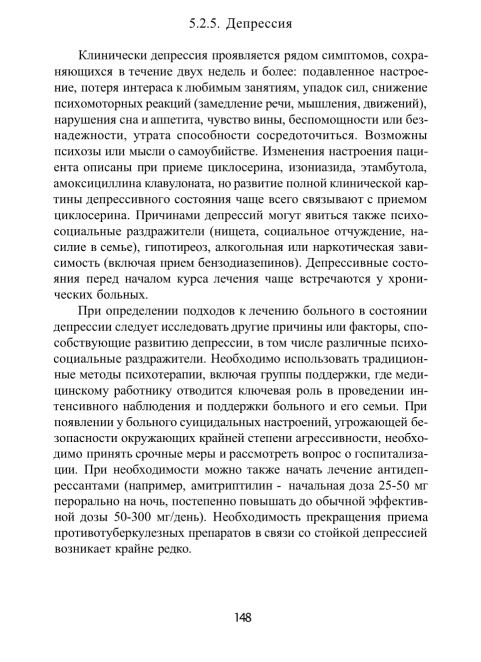 5.2.5. Депрессия

Клинически депрессия проявляется рядом симптомов, сохраняющихся в течение двух недель и более: подавленное настроение, потеря интераса к любимым занятиям, упадок сил, снижение психомоторных реакций (замедление речи, мышления, движений), нарушения сна и аппетита, чувство вины, беспомощности или безнадежности, утрата способности сосредоточиться. Возможны психозы или мысли о самоубийстве. Изменения настроения пациента описаны при приеме циклосерина, изониазида, этамбутола, амоксициллина клавулоната, но развитие полной клинической картины депрессивного состояния чаще всего связывают с приемом циклосерина. Причинами депрессий могут явиться также психосоциальные раздражители (нищета, социальное отчуждение, насилие в семье), гипотиреоз, алкогольная или наркотическая зависимость (включая прием бензодиазепинов). Депрессивные состояния перед началом курса лечения чаще встречаются у хронических больных.

При определении подходов к лечению больного в состоянии депрессии следует исследовать другие причины или факторы, способствующие развитию депрессии, в том числе различные психосоциальные раздражители. Необходимо использовать традиционные методы психотерапии, включая группы поддержки, где медицинскому работнику отводится ключевая роль в проведении интенсивного наблюдения и поддержки больного и его семьи. При появлении у больного суицидальных настроений, угрожающей безопасности окружающих крайней степени агрессивности, необходимо принять срочные меры и рассмотреть вопрос о госпитализации. При необходимости можно также начать лечение антидепрессантами (например, амитриптилин - начальная доза 25-50 мг перорально на ночь, постепенно повышать до обычной эффективной дозы 50-300 мг/день). Необходимость прекращения приема противотуберкулезных препаратов в связи со стойкой депрессией возникает крайне редко.

148